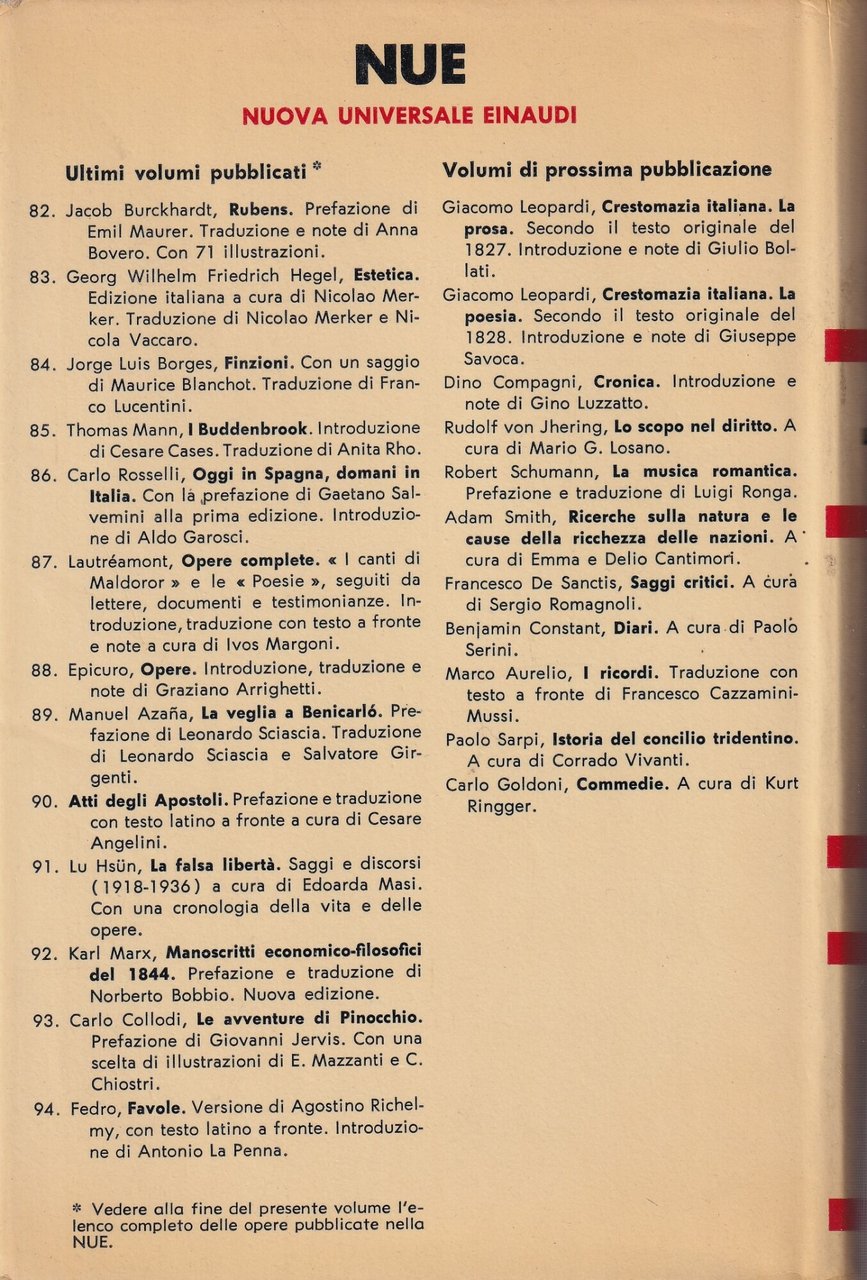 NUE

NUOVA UNIVERSALE EINAUDI

Ultimi volumi pubblicati *

82. Jacob Burckhardt, Rubens. Prefazione di Emil Maurer. Traduzione e note di Anna Bovero. Con 71 illustrazioni.

83. Georg Wilhelm Friedrich Hegel, Estetica. Edizione italiana a cura di Nicolao Merker. Traduzione di Nicolao Merker e Nicola Vaccaro.

84. Jorge Luis Borges, Finzioni. Con un saggio di Maurice Blanchot. Traduzione di Franco Lucentini.

85. Thomas Mann, I Buddenbrook. Introduzione di Cesare Cases. Traduzione di Anita Rho.

86. Carlo Rosselli, Oggi in Spagna, domani in Italia. Con la prefazione di Gaetano Salvemini alla prima edizione. Introduzione di Aldo Garosci.

87. Lautréamont, Opere complete. « I canti di Maldoror » e le « Poesie », seguiti da lettere, documenti e testimonianze. Introduzione, traduzione con testo a fronte e note a cura di Ivos Margoni.

88. Epicuro, Opere. Introduzione, traduzione e note di Graziano Arrighetti.

89. Manuel Azaña, La veglia a Benicarló. Prefazione di Leonardo Sciascia. Traduzione di Leonardo Sciascia e Salvatore Girgenti.

90. Atti degli Apostoli. Prefazione e traduzione con testo latino a fronte a cura di Cesare Angelini.

91. Lu Hsün, La falsa libertà. Saggi e discorsi (1918-1936) a cura di Edoarda Masi. Con una cronologia della vita e delle opere.

92. Karl Marx, Manoscritti economico-filosofici del 1844. Prefazione e traduzione di Norberto Bobbio. Nuova edizione.

93. Carlo Collodi, Le avventure di Pinocchio. Prefazione di Giovanni Jervis. Con una scelta di illustrazioni di E. Mazzanti e C. Chiostri.

94. Fedro, Favole. Versione di Agostino Richelmy, con testo latino a fronte. Introduzione di Antonio La Penna.

* Vedere alla fine del presente volume l'elenco completo delle opere pubblicate nella NUE.

Volumi di prossima pubblicazione

Giacomo Leopardi, Crestomazia italiana. La prosa. Secondo il testo originale del 1827. Introduzione e note di Giulio Bollati.

Giacomo Leopardi, Crestomazia italiana. La poesia. Secondo il testo originale del 1828. Introduzione e note di Giuseppe Savoca.

Dino Compagni, Cronica. Introduzione e note di Gino Luzzatto.

Rudolf von Jhering, Lo scopo nel diritto. A cura di Mario G. Losano.

Robert Schumann, La musica romantica. Prefazione e traduzione di Luigi Ronga.

Adam Smith, Ricerche sulla natura e le cause della ricchezza delle nazioni. A cura di Emma e Delio Cantimori.

Francesco De Sanctis, Saggi critici. A cura di Sergio Romagnoli.

Benjamin Constant, Diari. A cura di Paolo Serini.

Marco Aurelio, I ricordi. Traduzione con testo a fronte di Francesco Cazzamini-Mussi.

Paolo Sarpi, Istoria del concilio tridentino. A cura di Corrado Vivanti.

Carlo Goldoni, Commedie. A cura di Kurt Ringger.